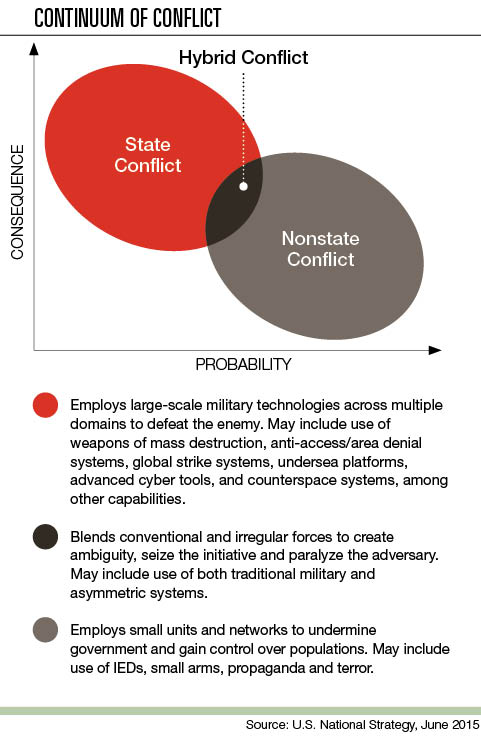 CONTINUUM OF CONFLICT

Hybrid Conflict

State Conflict

Nonstate Conflict

CONSEQUENCE

PROBABILITY

Employs large-scale military technologies across multiple domains to defeat the enemy. May include use of weapons of mass destruction, anti-access/area denial systems, global strike systems, undersea platforms, advanced cyber tools, and counterspace systems, among other capabilities.

Blends conventional and irregular forces to create ambiguity, seize the initiative and paralyze the adversary. May include use of both traditional military and asymmetric systems.

Employs small units and networks to undermine government and gain control over populations. May include use of IEDs, small arms, propaganda and terror.

Source: U.S. National Strategy, June 2015